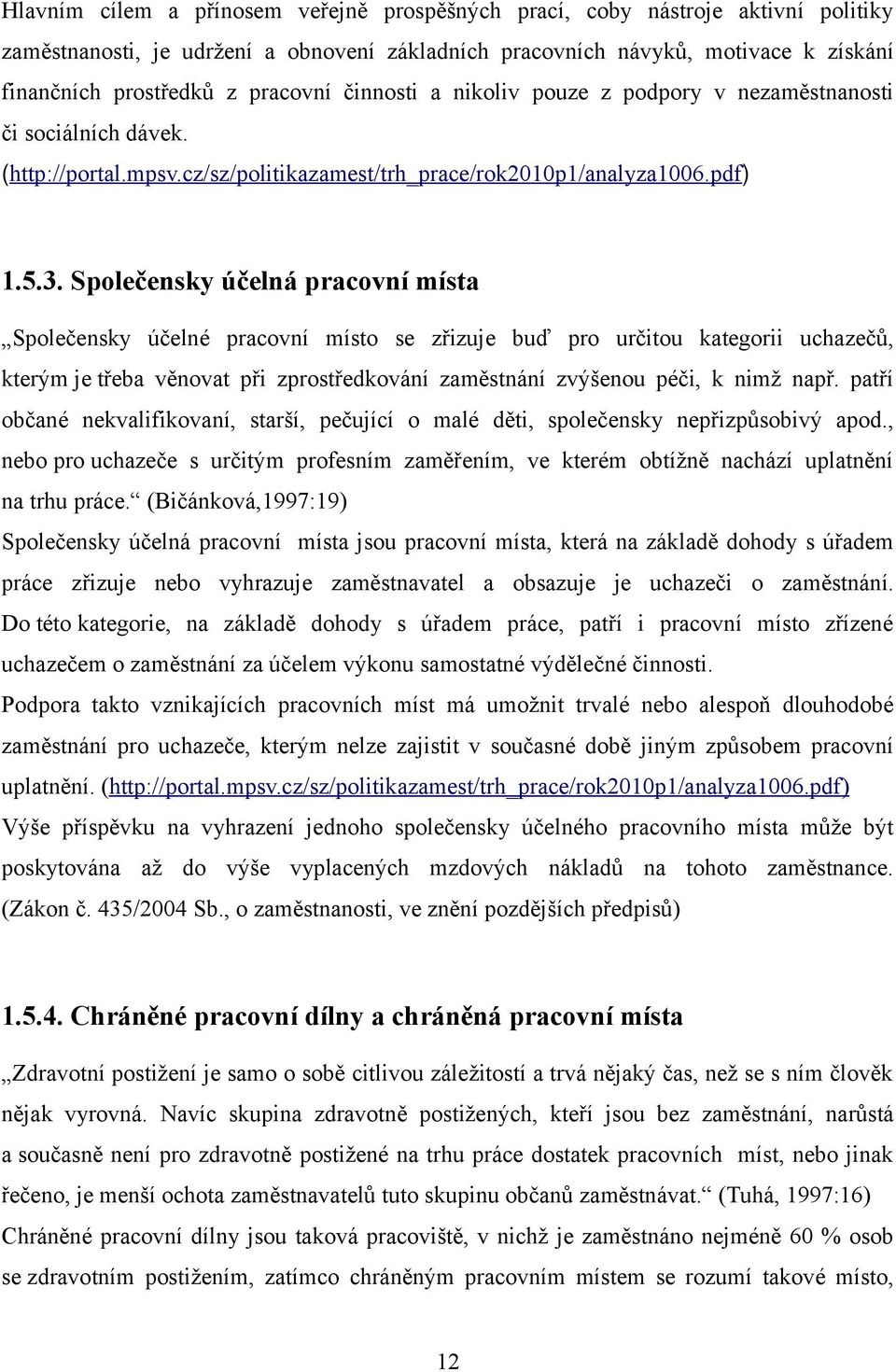 Hlavním cílem a přínosem veřejně prospěšných prací, coby nástroje aktivní politiky zaměstnanosti, je udržení a obnovení základních pracovních návyků, motivace k získání finančních prostředků z pracovní činnosti a nikoliv pouze z podpory v nezaměstnanosti či sociálních dávek.
(http://portal.mpsv.cz/sz/politikazamest/trh_prace/rok2010p1/analyza1006.pdf)

1.5.3. Společensky účelná pracovní místa

„Společensky účelné pracovní místo se zřizuje buď pro určitou kategorii uchazečů, kterým je třeba věnovat při zprostředkování zaměstnání zvýšenou péči, k nimž např. patří občané nekvalifikovaní, starší, pečující o malé děti, společensky nepřizpůsobivý apod., nebo pro uchazeče s určitým profesním zaměřením, ve kterém obtížně nachází uplatnění na trhu práce.“ (Bičánková,1997:19)
Společensky účelná pracovní místa jsou pracovní místa, která na základě dohody s úřadem práce zřizuje nebo vyhrazuje zaměstnavatel a obsazuje je uchazeči o zaměstnání. Do této kategorie, na základě dohody s úřadem práce, patří i pracovní místo zřízené uchazečem o zaměstnání za účelem výkonu samostatné výdělečné činnosti.
Podpora takto vznikajících pracovních míst má umožnit trvalé nebo alespoň dlouhodobé zaměstnání pro uchazeče, kterým nelze zajistit v současné době jiným způsobem pracovní uplatnění. (http://portal.mpsv.cz/sz/politikazamest/trh_prace/rok2010p1/analyza1006.pdf)
Výše příspěvku na vyhrazení jednoho společensky účelného pracovního místa může být poskytována až do výše vyplacených mzdových nákladů na tohoto zaměstnance. (Zákon č. 435/2004 Sb., o zaměstnanosti, ve znění pozdějších předpisů)

1.5.4. Chráněné pracovní dílny a chráněná pracovní místa

„Zdravotní postižení je samo o sobě citlivou záležitostí a trvá nějaký čas, než se s ním člověk nějak vyrovná. Navíc skupina zdravotně postižených, kteří jsou bez zaměstnání, narůstá a současně není pro zdravotně postižené na trhu práce dostatek pracovních míst, nebo jinak řečeno, je menší ochota zaměstnavatelů tuto skupinu občanů zaměstnávat.“ (Tuhá, 1997:16)
Chráněné pracovní dílny jsou taková pracoviště, v nichž je zaměstnáno nejméně 60 % osob se zdravotním postižením, zatímco chráněným pracovním místem se rozumí takové místo,

12